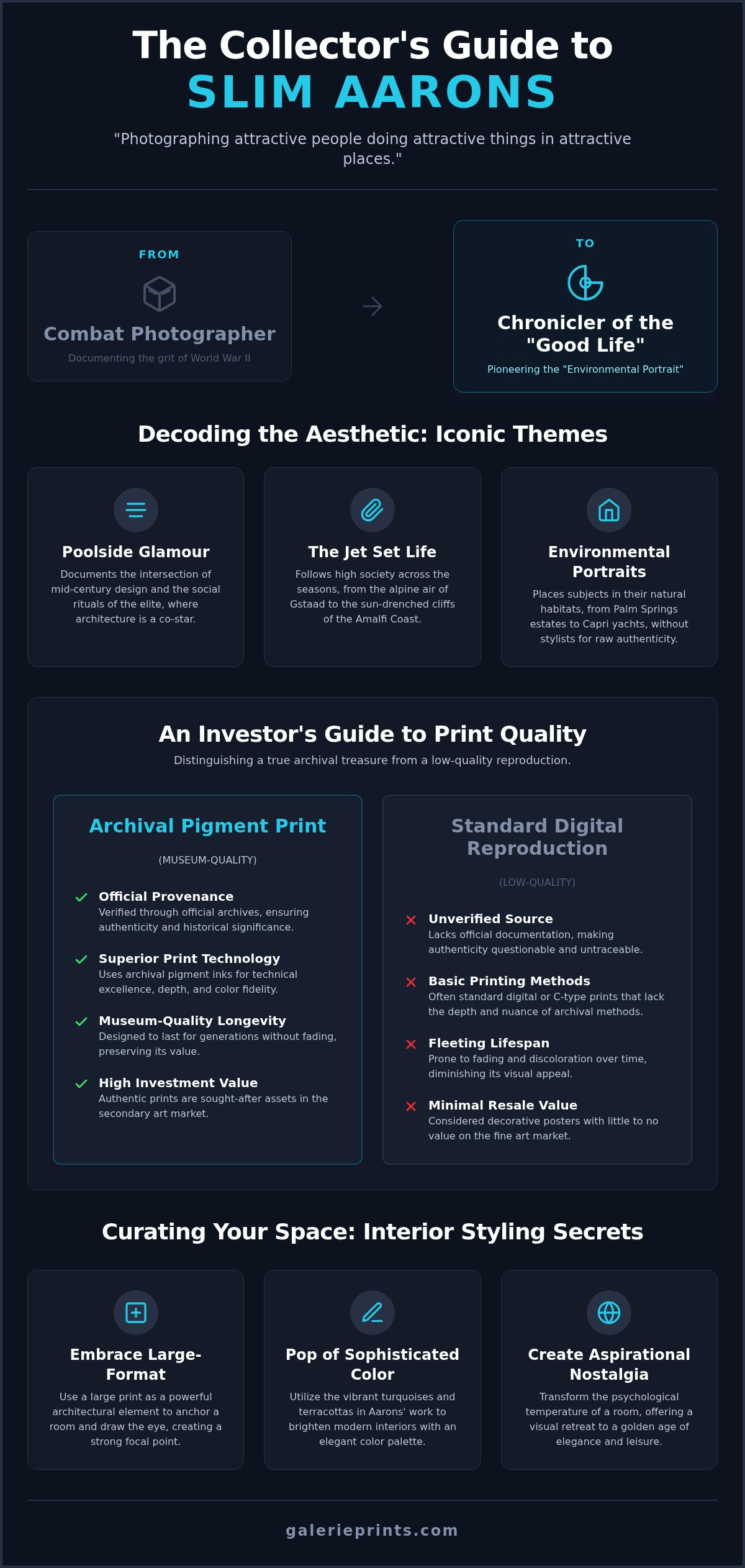 The Collector's Guide to
SLIM AARONS

"Photographing attractive people doing attractive things in attractive places."

FROM

Combat Photographer

Documenting the grit of World War II

TO

Chronicler of the "Good Life"

Pioneering the "Environmental Portrait"

Decoding the Aesthetic: Iconic Themes

Poolside Glamour

Documents the intersection of mid-century design and the social rituals of the elite, where architecture is a co-star.

The Jet Set Life

Follows high society across the seasons, from the alpine air of Gstaad to the sun-drenched cliffs of the Amalfi Coast.

Environmental Portraits

Places subjects in their natural habitats, from Palm Springs estates to Capri yachts, without stylists for raw authenticity.

An Investor's Guide to Print Quality

Distinguishing a true archival treasure from a low-quality reproduction.

Archival Pigment Print

(MUSEUM-QUALITY)

Official Provenance
Verified through official archives, ensuring authenticity and historical significance.

Superior Print Technology
Uses archival pigment inks for technical excellence, depth, and color fidelity.

Museum-Quality Longevity
Designed to last for generations without fading, preserving its value.

High Investment Value
Authentic prints are sought-after assets in the secondary art market.

Standard Digital Reproduction

(LOW-QUALITY)

Unverified Source
Lacks official documentation, making authenticity questionable and untraceable.

Basic Printing Methods
Often standard digital or C-type prints that lack the depth and nuance of archival methods.

Fleeting Lifespan
Prone to fading and discoloration over time, diminishing its visual appeal.

Minimal Resale Value
Considered decorative posters with little to no value on the fine art market.

Curating Your Space: Interior Styling Secrets

Embrace Large-Format

Use a large print as a powerful architectural element to anchor a room and draw the eye, creating a strong focal point.

Pop of Sophisticated Color

Utilize the vibrant turquoises and terracottas in Aarons' work to brighten modern interiors with an elegant color palette.

Create Aspirational Nostalgia

Transform the psychological temperature of a room, offering a visual retreat to a golden age of elegance and leisure.

galerieprints.com